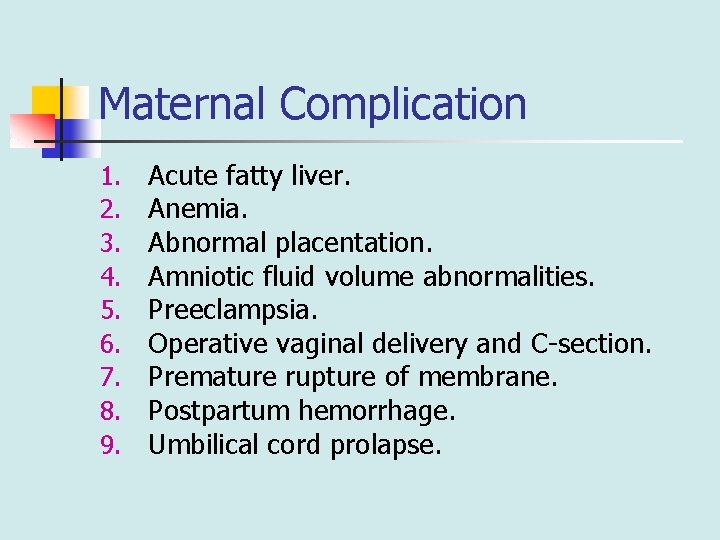 Maternal Complication

1. Acute fatty liver.
2. Anemia.
3. Abnormal placentation.
4. Amniotic fluid volume abnormalities.
5. Preeclampsia.
6. Operative vaginal delivery and C-section.
7. Premature rupture of membrane.
8. Postpartum hemorrhage.
9. Umbilical cord prolapse.